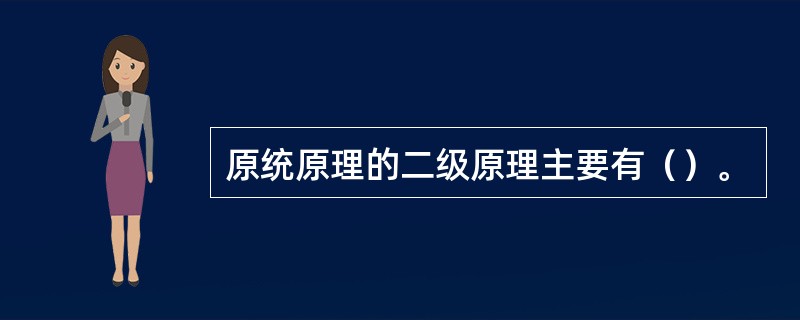 原统原理的二级原理主要有（）。